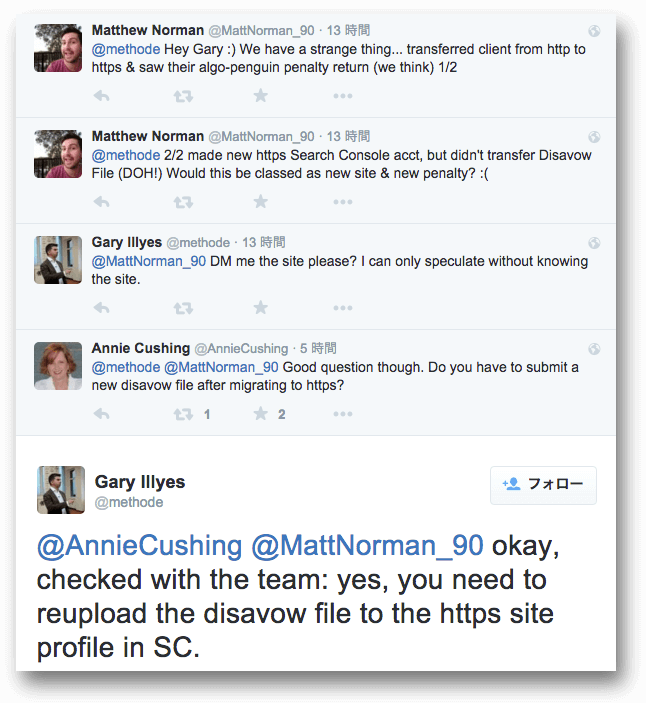 Matthew Norman @MattNorman_90 · 13 時間
@methode Hey Gary :) We have a strange thing... transferred client from http to https & saw their algo-penguin penalty return (we think) 1/2

Matthew Norman @MattNorman_90 · 13 時間
@methode 2/2 made new https Search Console acct, but didn't transfer Disavow File (DOH!) Would this be classed as new site & new penalty? :(

Gary Illyes @methode · 13 時間
@MattNorman_90 DM me the site please? I can only speculate without knowing the site.

Annie Cushing @AnnieCushing · 5 時間
@methode @MattNorman_90 Good question though. Do you have to submit a new disavow file after migrating to https?

1 2

Gary Illyes
@methode

フォロー

@AnnieCushing @MattNorman_90 okay, checked with the team: yes, you need to reupload the disavow file to the https site profile in SC.